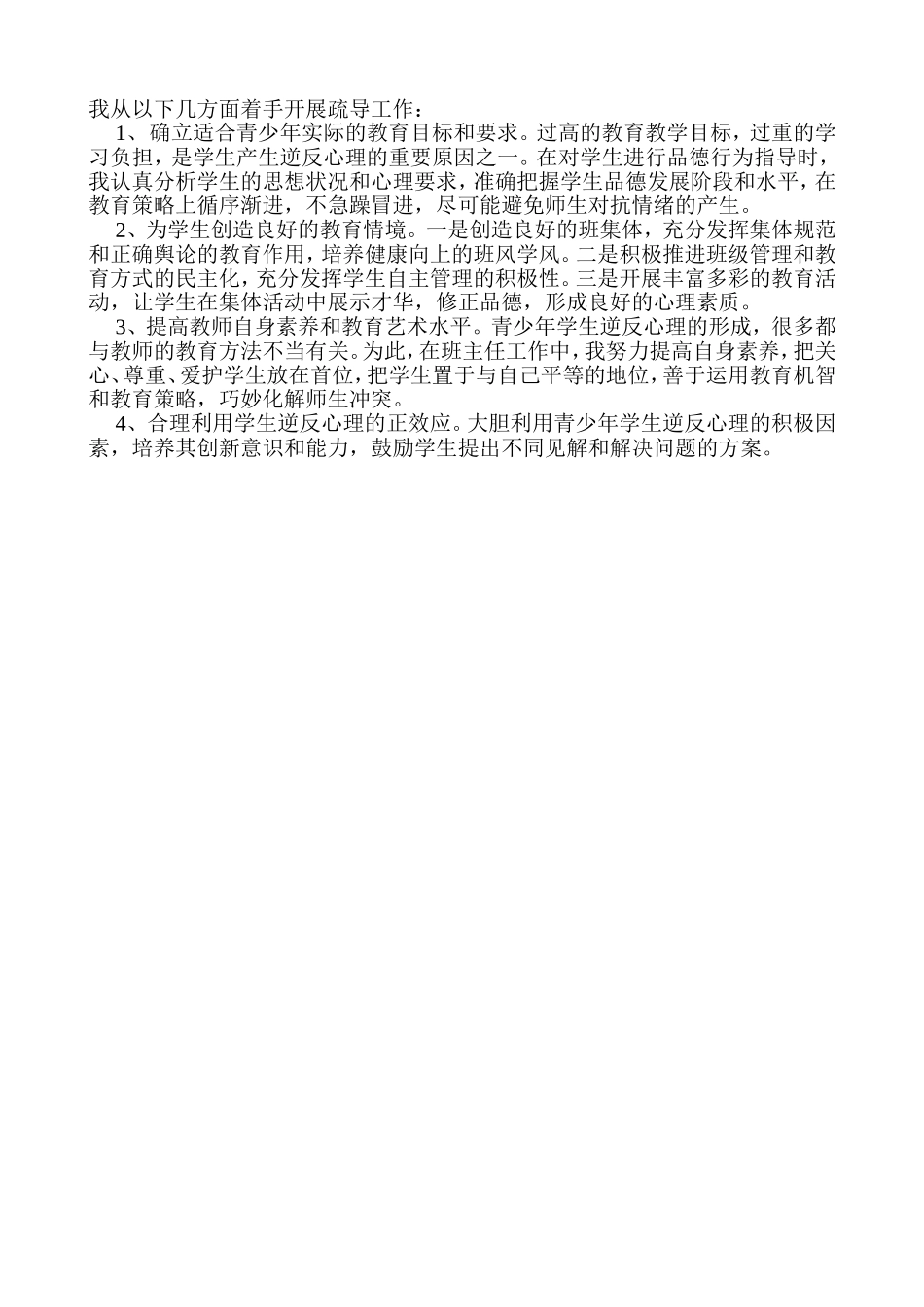 我从以下几方面着手开展疏导工作：

1、确立适合青少年实际的教育目标和要求。过高的教育教学目标，过重的学习负担，是学生产生逆反心理的重要原因之一。在对学生进行品德行为指导时，我认真分析学生的思想状况和心理要求，准确把握学生品德发展阶段和水平，在教育策略上循序渐进，不急躁冒进，尽可能避免师生对抗情绪的产生。

2、为学生创造良好的教育情境。一是创造良好的班集体，充分发挥集体规范和正确舆论的教育作用，培养健康向上的班风学风。二是积极推进班级管理和教育方式的民主化，充分发挥学生自主管理的积极性。三是开展丰富多彩的教育活动，让学生在集体活动中展示才华，修正品德，形成良好的心理素质。

3、提高教师自身素养和教育艺术水平。青少年学生逆反心理的形成，很多都与教师的教育方法不当有关。为此，在班主任工作中，我努力提高自身素养，把关心、尊重、爱护学生放在首位，把学生置于与自己平等的地位，善于运用教育机智和教育策略，巧妙化解师生冲突。

4、合理利用学生逆反心理的正效应。大胆利用青少年学生逆反心理的积极因素，培养其创新意识和能力，鼓励学生提出不同见解和解决问题的方案。